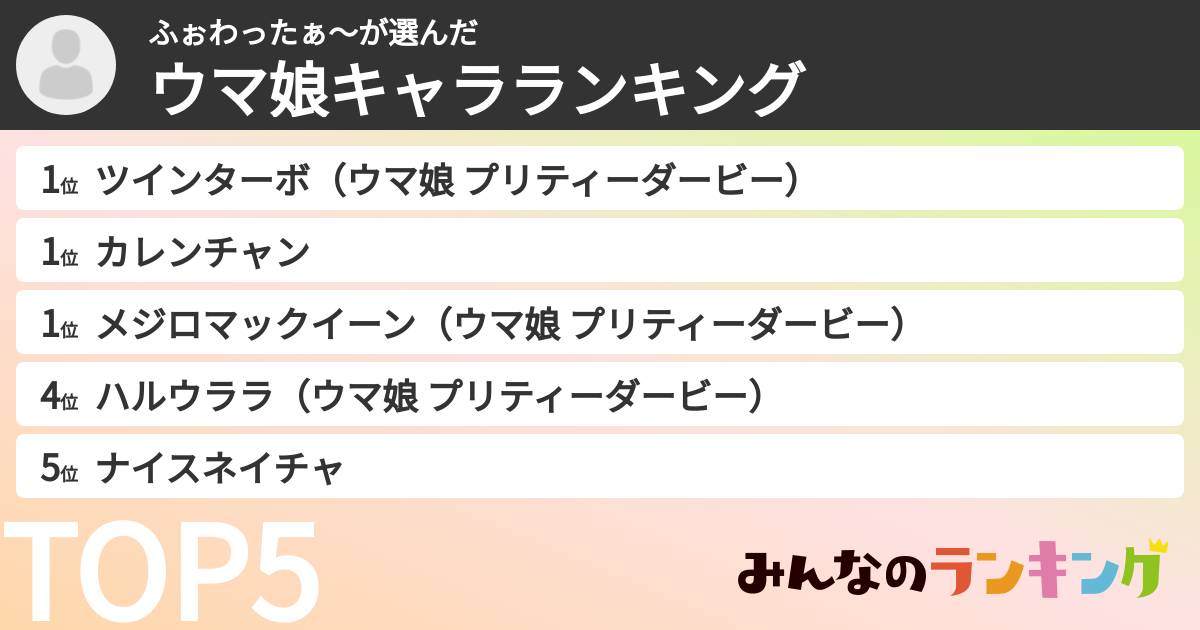 ふぉわったぁ〜が選んだ
ウマ娘キャラランキング

1位 ツインターボ（ウマ娘 プリティーダービー）
1位 カレンチャン
1位 メジロマックイーン（ウマ娘 プリティーダービー）
4位 ハルウララ（ウマ娘 プリティーダービー）
5位 ナイスネイチャ

TOP5

みんなのランキング